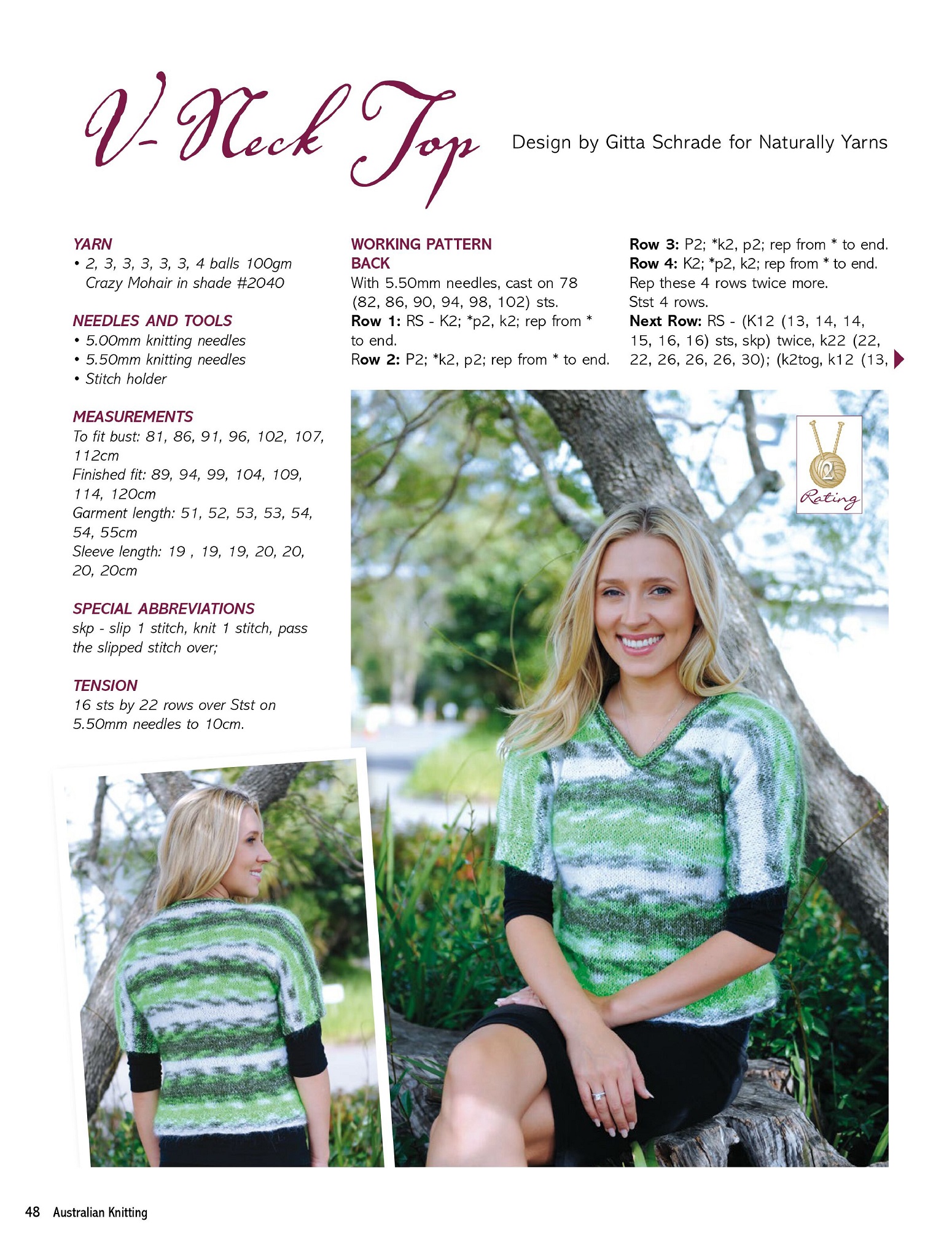 V-Neck Top

Design by Gitta Schrade for Naturally Yarns

YARN
• 2, 3, 3, 3, 3, 3, 4 balls 100gm Crazy Mohair in shade #2040

NEEDLES AND TOOLS
• 5.00mm knitting needles
• 5.50mm knitting needles
• Stitch holder

MEASUREMENTS
To fit bust: 81, 86, 91, 96, 102, 107, 112cm
Finished fit: 89, 94, 99, 104, 109, 114, 120cm
Garment length: 51, 52, 53, 53, 54, 54, 55cm
Sleeve length: 19 , 19, 19, 20, 20, 20, 20cm

SPECIAL ABBREVIATIONS
skp - slip 1 stitch, knit 1 stitch, pass the slipped stitch over;

TENSION
16 sts by 22 rows over Stst on 5.50mm needles to 10cm.

WORKING PATTERN
BACK
With 5.50mm needles, cast on 78 (82, 86, 90, 94, 98, 102) sts.
Row 1: RS - K2; *p2, k2; rep from * to end.
Row 2: P2; *k2, p2; rep from * to end.
Row 3: P2; *k2, p2; rep from * to end.
Row 4: K2; *p2, k2; rep from * to end.
Rep these 4 rows twice more.
Stst 4 rows.
Next Row: RS - (K12 (13, 14, 14, 15, 16, 16) sts, skp) twice, k22 (22, 22, 26, 26, 26, 30); (k2tog, k12 (13,

2
Rating

48 Australian Knitting